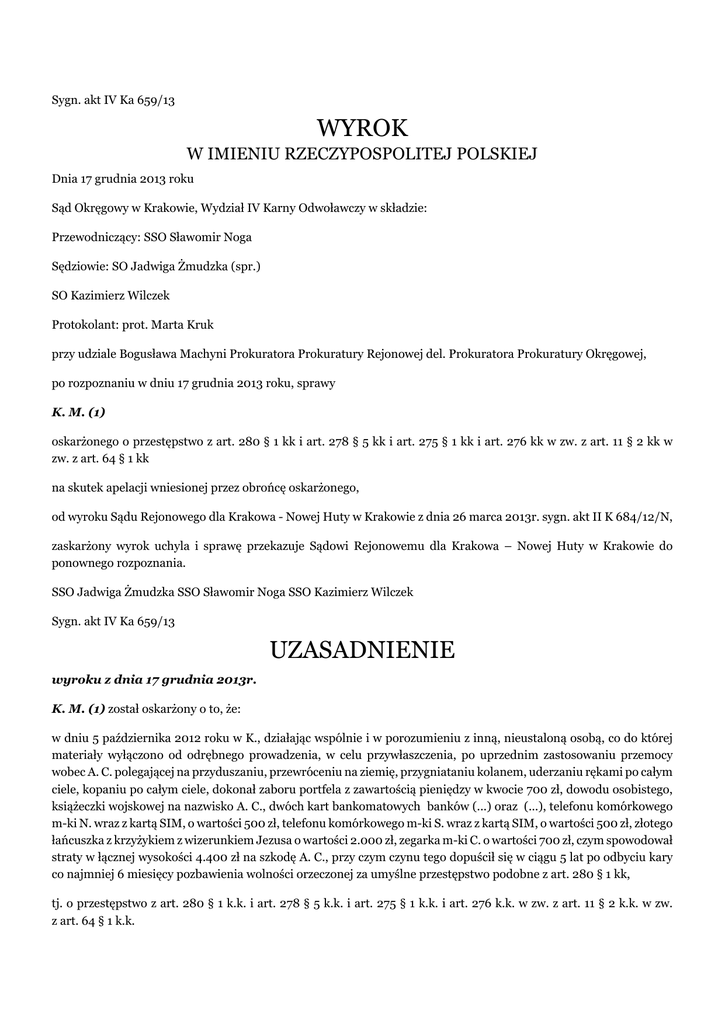 Sygn. akt IV Ka 659/13

WYROK
W IMIENIU RZECZYPOSPOLITEJ POLSKIEJ

Dnia 17 grudnia 2013 roku

Sąd Okręgowy w Krakowie, Wydział IV Karny Odwoławczy w składzie:

Przewodniczący: SSO Sławomir Noga

Sędziowie: SO Jadwiga Żmudzka (spr.)

SO Kazimierz Wilczek

Protokolant: prot. Marta Kruk

przy udziale Bogusława Machyni Prokuratora Prokuratury Rejonowej del. Prokuratora Prokuratury Okręgowej,

po rozpoznaniu w dniu 17 grudnia 2013 roku, sprawy

K. M. (1)

oskarżonego o przestępstwo z art. 280 § 1 kk i art. 278 § 5 kk i art. 275 § 1 kk i art. 276 kk w zw. z art. 11 § 2 kk w zw. z art. 64 § 1 kk

na skutek apelacji wniesionej przez obrońcę oskarżonego,

od wyroku Sądu Rejonowego dla Krakowa - Nowej Huty w Krakowie z dnia 26 marca 2013r. sygn. akt II K 684/12/N,

zaskarżony wyrok uchyla i sprawę przekazuje Sądowi Rejonowemu dla Krakowa – Nowej Huty w Krakowie do ponownego rozpoznania.

SSO Jadwiga Żmudzka SSO Sławomir Noga SSO Kazimierz Wilczek

Sygn. akt IV Ka 659/13

UZASADNIENIE

wyroku z dnia 17 grudnia 2013r.

K. M. (1) został oskarżony o to, że:

w dniu 5 października 2012 roku w K., działając wspólnie i w porozumieniu z inną, nieustaloną osobą, co do której materiały wyłączono od odrębnego prowadzenia, w celu przywłaszczenia, po uprzednim zastosowaniu przemocy wobec A. C. polegającej na przyduszaniu, przewróceniu na ziemię, przygniataniu kolanem, uderzaniu rękami po całym ciele, kopaniu po całym ciele, dokonał zaboru portfela z zawartością pieniędzy w kwocie 700 zł, dowodu osobistego, książeczki wojskowej na nazwisko A. C., dwóch kart bankomatowych banków (...) oraz (...), telefonu komórkowego m-ki N. wraz z kartą SIM, o wartości 500 zł, telefonu komórkowego m-ki S. wraz z kartą SIM, o wartości 500 zł, złotego łańcuszka z krzyżykiem z wizerunkiem Jezusa o wartości 2.000 zł, zegarka m-ki C. o wartości 700 zł, czym spowodował straty w łącznej wysokości 4.400 zł na szkodę A. C., przy czym czynu tego dopuścił się w ciągu 5 lat po odbyciu kary co najmniej 6 miesięcy pozbawienia wolności orzeczonej za umyślne przestępstwo podobne z art. 280 § 1 kk,

tj. o przestępstwo z art. 280 § 1 k.k. i art. 278 § 5 k.k. i art. 275 § 1 k.k. i art. 276 k.k. w zw. z art. 11 § 2 k.k. w zw. z art. 64 § 1 k.k.